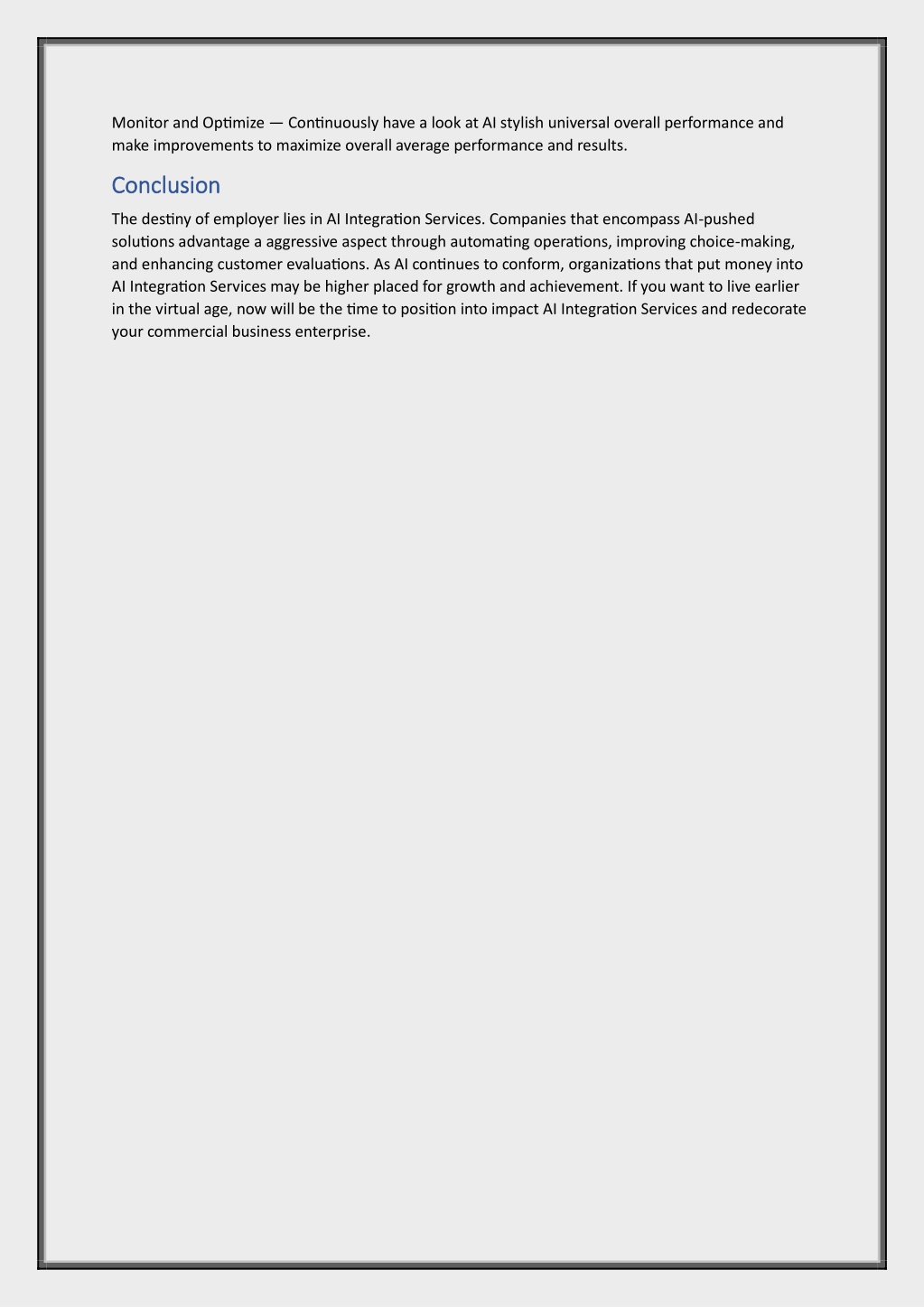 Monitor and Optimize — Continuously have a look at AI stylish universal overall performance and make improvements to maximize overall average performance and results.

Conclusion

The destiny of employer lies in AI Integration Services. Companies that encompass AI-pushed solutions advantage a aggressive aspect through automating operations, improving choice-making, and enhancing customer evaluations. As AI continues to conform, organizations that put money into AI Integration Services may be higher placed for growth and achievement. If you want to live earlier in the virtual age, now will be the time to position into impact AI Integration Services and redecorate your commercial business enterprise.